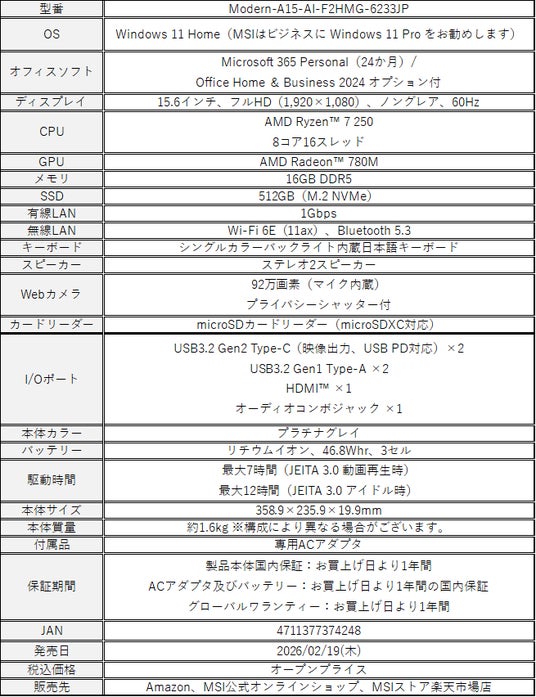 | 型番 | Modern-A15-AI-F2HMG-6233JP |
|---|---|
| OS | Windows 11 Home（MSIはビジネスに Windows 11 Pro をお勧めします） |
| オフィスソフト | Microsoft 365 Personal（24か月）/ Office Home & Business 2024 オプション付 |
| ディスプレイ | 15.6インチ、フルHD（1,920×1,080）、ノングレア、60Hz |
| CPU | AMD Ryzen™ 7 250 8コア16スレッド |
| GPU | AMD Radeon™ 780M |
| メモリ | 16GB DDR5 |
| SSD | 512GB（M.2 NVMe） |
| 有線LAN | 1Gbps |
| 無線LAN | Wi-Fi 6E（11ax）、Bluetooth 5.3 |
| キーボード | シングルカラーバックライト内蔵日本語キーボード |
| スピーカー | ステレオ2スピーカー |
| Webカメラ | 92万画素（マイク内蔵） プライバシーシャッター付 |
| カードリーダー | microSDカードリーダー（microSDXC対応） |
| I/Oポート | USB3.2 Gen2 Type-C（映像出力、USB PD対応）×2 USB3.2 Gen1 Type-A ×2 HDMI™ ×1 オーディオコンボジャック ×1 |
| 本体カラー | プラチナグレイ |
| バッテリー | リチウムイオン、46.8Whr、3セル |
| 駆動時間 | 最大7時間（JEITA 3.0 動画再生時） 最大12時間（JEITA 3.0 アイドル時） |
| 本体サイズ | 358.9×235.9×19.9mm |
| 本体質量 | 約1.6kg ※構成により異なる場合がございます。 |
| 付属品 | 専用ACアダプタ |
| 保証期間 | 製品本体国内保証：お買上げ日より1年間 ACアダプタ及びバッテリー：お買上げ日より1年間の国内保証 グローバルワランティー：お買上げ日より1年間 |
| JAN | 4711377374248 |
| 発売日 | 2026/02/19(木) |
| 税込価格 | オープンプライス |
| 販売先 | Amazon、MSI公式オンラインショップ、MSIストア楽天市場店 |